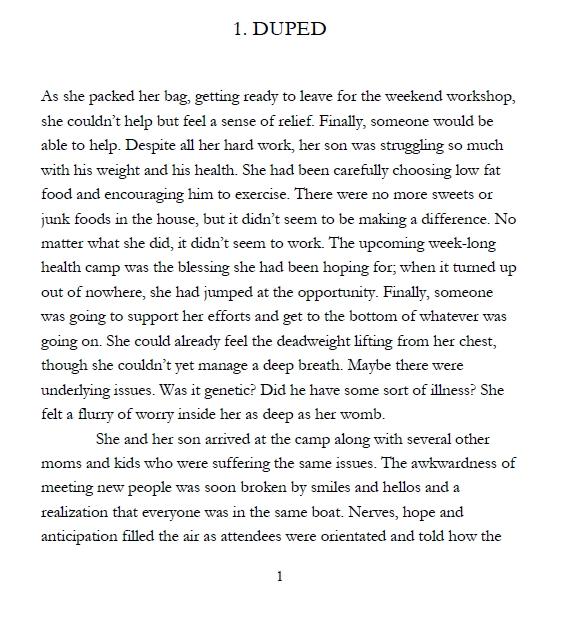 1. DUPED

As she packed her bag, getting ready to leave for the weekend workshop, she couldn't help but feel a sense of relief. Finally, someone would be able to help. Despite all her hard work, her son was struggling so much with his weight and his health. She had been carefully choosing low fat food and encouraging him to exercise. There were no more sweets or junk foods in the house, but it didn't seem to be making a difference. No matter what she did, it didn't seem to work. The upcoming week-long health camp was the blessing she had been hoping for; when it turned up out of nowhere, she had jumped at the opportunity. Finally, someone was going to support her efforts and get to the bottom of whatever was going on. She could already feel the deadweight lifting from her chest, though she couldn't yet manage a deep breath. Maybe there were underlying issues. Was it genetic? Did he have some sort of illness? She felt a flurry of worry inside her as deep as her womb.

She and her son arrived at the camp along with several other moms and kids who were suffering the same issues. The awkwardness of meeting new people was soon broken by smiles and hellos and a realization that everyone was in the same boat. Nerves, hope and anticipation filled the air as attendees were orientated and told how the

1